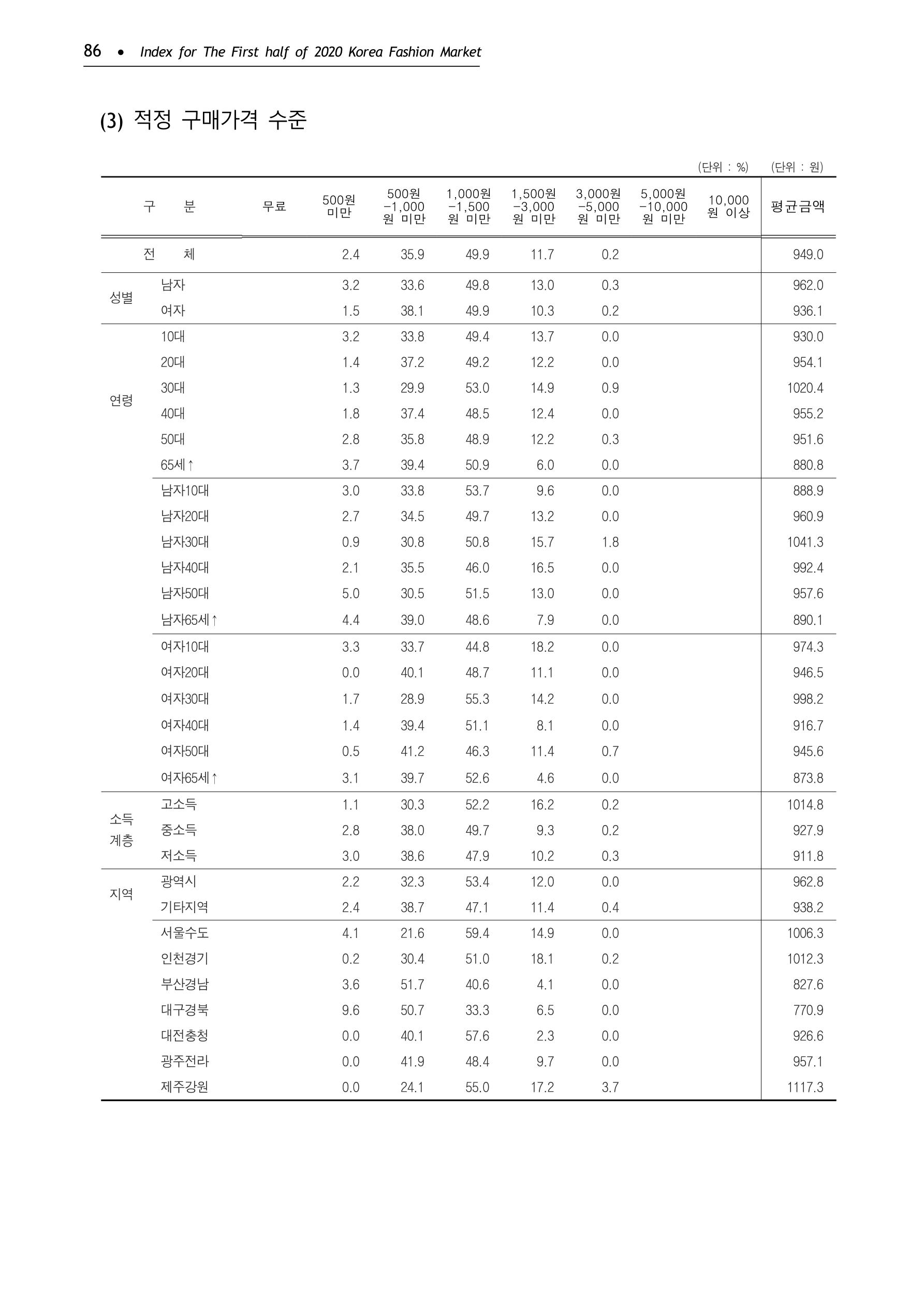 86 • Index for The First half of 2020 Korea Fashion Market

(3) 적정 구매가격 수준

(단위 : %) (단위 : 원)

| 구 분 | | 무료 | 500원 미만 | 500원 -1,000 원 미만 | 1,000원 -1,500 원 미만 | 1,500원 -3,000 원 미만 | 3,000원 -5,000 원 미만 | 5,000원 -10,000 원 미만 | 10,000 원 이상 | 평균금액 |
|---|---|---|---|---|---|---|---|---|---|---|
| 전 체 | | | 2.4 | 35.9 | 49.9 | 11.7 | 0.2 | | | 949.0 |
| 성별 | 남자 | | 3.2 | 33.6 | 49.8 | 13.0 | 0.3 | | | 962.0 |
| | 여자 | | 1.5 | 38.1 | 49.9 | 10.3 | 0.2 | | | 936.1 |
| 연령 | 10대 | | 3.2 | 33.8 | 49.4 | 13.7 | 0.0 | | | 930.0 |
| | 20대 | | 1.4 | 37.2 | 49.2 | 12.2 | 0.0 | | | 954.1 |
| | 30대 | | 1.3 | 29.9 | 53.0 | 14.9 | 0.9 | | | 1020.4 |
| | 40대 | | 1.8 | 37.4 | 48.5 | 12.4 | 0.0 | | | 955.2 |
| | 50대 | | 2.8 | 35.8 | 48.9 | 12.2 | 0.3 | | | 951.6 |
| | 65세↑ | | 3.7 | 39.4 | 50.9 | 6.0 | 0.0 | | | 880.8 |
| | 남자10대 | | 3.0 | 33.8 | 53.7 | 9.6 | 0.0 | | | 888.9 |
| | 남자20대 | | 2.7 | 34.5 | 49.7 | 13.2 | 0.0 | | | 960.9 |
| | 남자30대 | | 0.9 | 30.8 | 50.8 | 15.7 | 1.8 | | | 1041.3 |
| | 남자40대 | | 2.1 | 35.5 | 46.0 | 16.5 | 0.0 | | | 992.4 |
| | 남자50대 | | 5.0 | 30.5 | 51.5 | 13.0 | 0.0 | | | 957.6 |
| | 남자65세↑ | | 4.4 | 39.0 | 48.6 | 7.9 | 0.0 | | | 890.1 |
| | 여자10대 | | 3.3 | 33.7 | 44.8 | 18.2 | 0.0 | | | 974.3 |
| | 여자20대 | | 0.0 | 40.1 | 48.7 | 11.1 | 0.0 | | | 946.5 |
| | 여자30대 | | 1.7 | 28.9 | 55.3 | 14.2 | 0.0 | | | 998.2 |
| | 여자40대 | | 1.4 | 39.4 | 51.1 | 8.1 | 0.0 | | | 916.7 |
| | 여자50대 | | 0.5 | 41.2 | 46.3 | 11.4 | 0.7 | | | 945.6 |
| | 여자65세↑ | | 3.1 | 39.7 | 52.6 | 4.6 | 0.0 | | | 873.8 |
| 소득 계층 | 고소득 | | 1.1 | 30.3 | 52.2 | 16.2 | 0.2 | | | 1014.8 |
| | 중소득 | | 2.8 | 38.0 | 49.7 | 9.3 | 0.2 | | | 927.9 |
| | 저소득 | | 3.0 | 38.6 | 47.9 | 10.2 | 0.3 | | | 911.8 |
| 지역 | 광역시 | | 2.2 | 32.3 | 53.4 | 12.0 | 0.0 | | | 962.8 |
| | 기타지역 | | 2.4 | 38.7 | 47.1 | 11.4 | 0.4 | | | 938.2 |
| | 서울수도 | | 4.1 | 21.6 | 59.4 | 14.9 | 0.0 | | | 1006.3 |
| | 인천경기 | | 0.2 | 30.4 | 51.0 | 18.1 | 0.2 | | | 1012.3 |
| | 부산경남 | | 3.6 | 51.7 | 40.6 | 4.1 | 0.0 | | | 827.6 |
| | 대구경북 | | 9.6 | 50.7 | 33.3 | 6.5 | 0.0 | | | 770.9 |
| | 대전충청 | | 0.0 | 40.1 | 57.6 | 2.3 | 0.0 | | | 926.6 |
| | 광주전라 | | 0.0 | 41.9 | 48.4 | 9.7 | 0.0 | | | 957.1 |
| | 제주강원 | | 0.0 | 24.1 | 55.0 | 17.2 | 3.7 | | | 1117.3 |